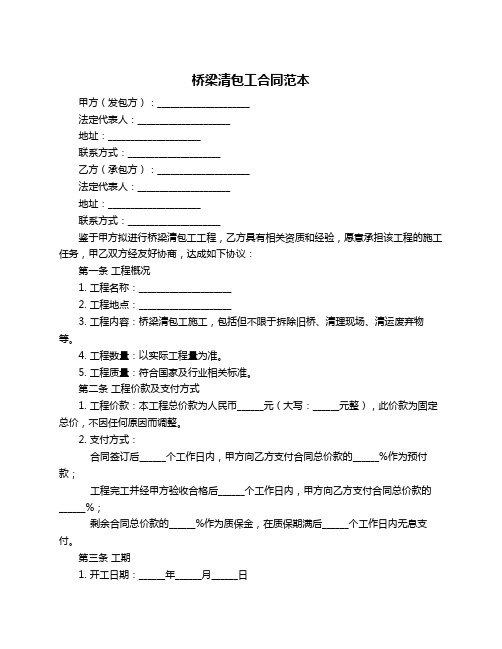 桥梁清包工合同范本

甲方（发包方）：____________________

法定代表人：____________________

地址：____________________

联系方式：____________________

乙方（承包方）：____________________

法定代表人：____________________

地址：____________________

联系方式：____________________

鉴于甲方拟进行桥梁清包工工程，乙方具有相关资质和经验，愿意承担该工程的施工任务，甲乙双方经友好协商，达成如下协议：

第一条 工程概况

1. 工程名称：____________________

2. 工程地点：____________________

3. 工程内容：桥梁清包工施工，包括但不限于拆除旧桥、清理现场、清运废弃物等。

4. 工程数量：以实际工程量为准。

5. 工程质量：符合国家及行业相关标准。

第二条 工程价款及支付方式

1. 工程价款：本工程总价款为人民币______元（大写：______元整），此价款为固定总价，不因任何原因而调整。

2. 支付方式：

合同签订后______个工作日内，甲方向乙方支付合同总价款的______%作为预付款；

工程完工并经甲方验收合格后______个工作日内，甲方向乙方支付合同总价款的______%；

剩余合同总价款的______%作为质保金，在质保期满后______个工作日内无息支付。

第三条 工期

1. 开工日期：______年______月______日